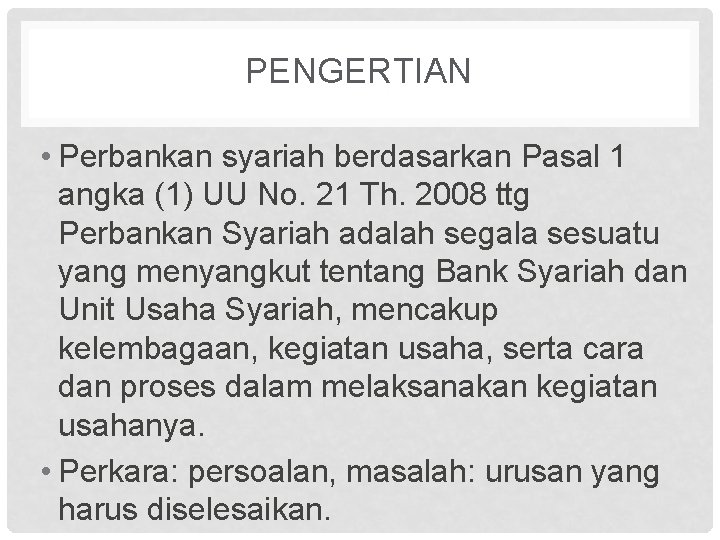 PENGERTIAN

• Perbankan syariah berdasarkan Pasal 1 angka (1) UU No. 21 Th. 2008 ttg Perbankan Syariah adalah segala sesuatu yang menyangkut tentang Bank Syariah dan Unit Usaha Syariah, mencakup kelembagaan, kegiatan usaha, serta cara dan proses dalam melaksanakan kegiatan usahanya.

• Perkara: persoalan, masalah: urusan yang harus diselesaikan.